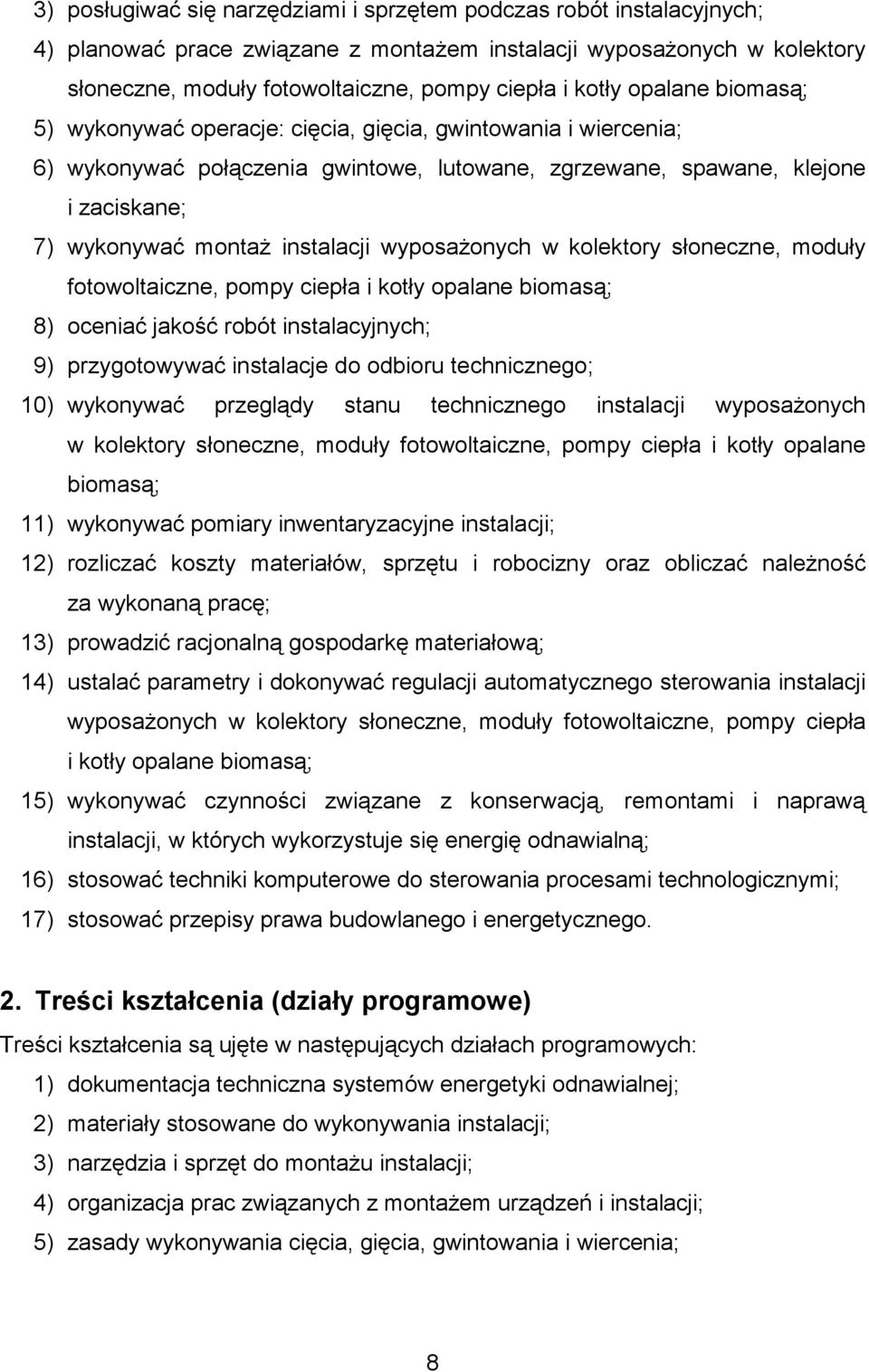 3) posługiwać się narzędziami i sprzętem podczas robót instalacyjnych;
4) planować prace związane z montażem instalacji wyposażonych w kolektory słoneczne, moduły fotowoltaiczne, pompy ciepła i kotły opalane biomasą;
5) wykonywać operacje: cięcia, gięcia, gwintowania i wiercenia;
6) wykonywać połączenia gwintowe, lutowane, zgrzewane, spawane, klejone i zaciskane;
7) wykonywać montaż instalacji wyposażonych w kolektory słoneczne, moduły fotowoltaiczne, pompy ciepła i kotły opalane biomasą;
8) oceniać jakość robót instalacyjnych;
9) przygotowywać instalacje do odbioru technicznego;
10) wykonywać przeglądy stanu technicznego instalacji wyposażonych w kolektory słoneczne, moduły fotowoltaiczne, pompy ciepła i kotły opalane biomasą;
11) wykonywać pomiary inwentaryzacyjne instalacji;
12) rozliczać koszty materiałów, sprzętu i robocizny oraz obliczać należność za wykonaną pracę;
13) prowadzić racjonalną gospodarkę materiałową;
14) ustalać parametry i dokonywać regulacji automatycznego sterowania instalacji wyposażonych w kolektory słoneczne, moduły fotowoltaiczne, pompy ciepła i kotły opalane biomasą;
15) wykonywać czynności związane z konserwacją, remontami i naprawą instalacji, w których wykorzystuje się energię odnawialną;
16) stosować techniki komputerowe do sterowania procesami technologicznymi;
17) stosować przepisy prawa budowlanego i energetycznego.

2. Treści kształcenia (działy programowe)
Treści kształcenia są ujęte w następujących działach programowych:
1) dokumentacja techniczna systemów energetyki odnawialnej;
2) materiały stosowane do wykonywania instalacji;
3) narzędzia i sprzęt do montażu instalacji;
4) organizacja prac związanych z montażem urządzeń i instalacji;
5) zasady wykonywania cięcia, gięcia, gwintowania i wiercenia;

8